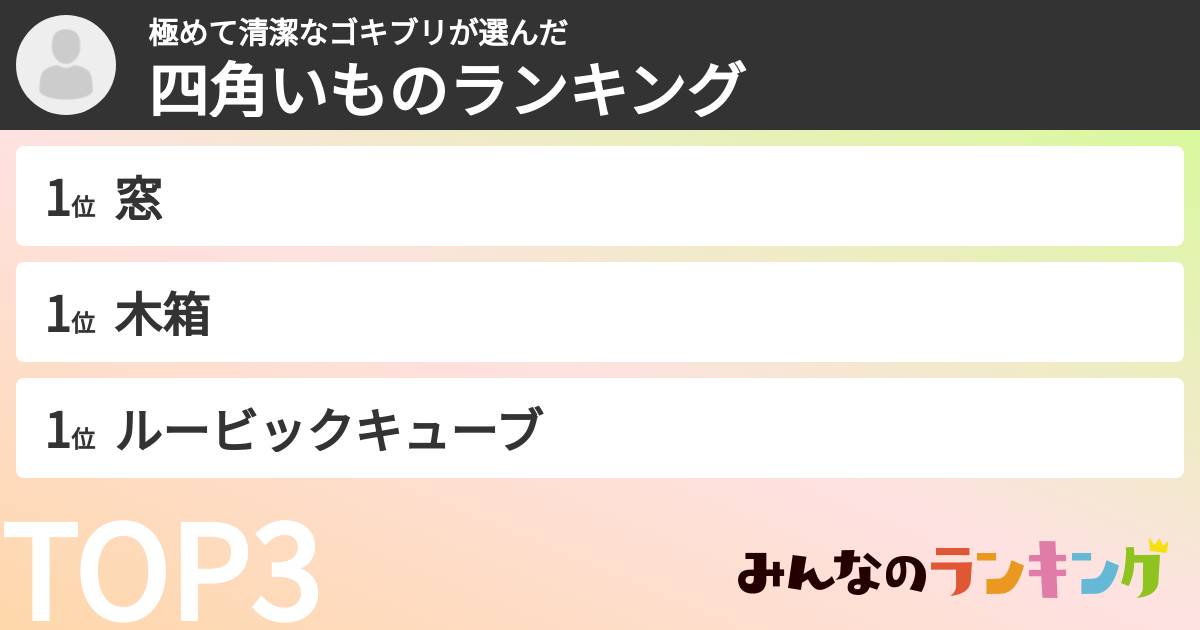 極めて清潔なゴキブリが選んだ
四角いものランキング

1位 窓

1位 木箱

1位 ルービックキューブ

TOP3

みんなのランキング